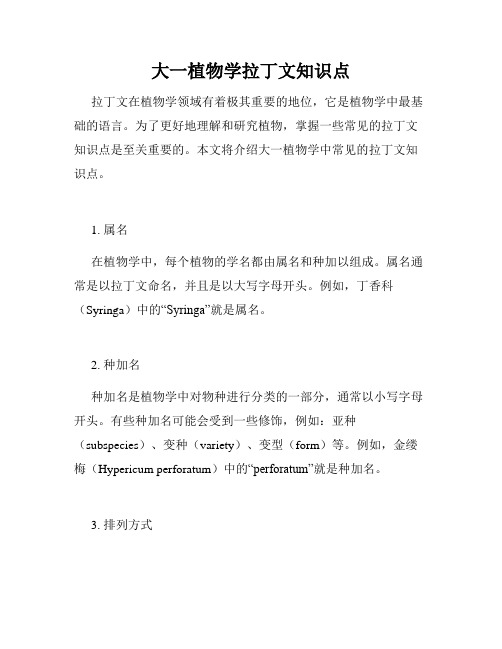 大一植物学拉丁文知识点

拉丁文在植物学领域有着极其重要的地位，它是植物学中最基础的语言。为了更好地理解和研究植物，掌握一些常见的拉丁文知识点是至关重要的。本文将介绍大一植物学中常见的拉丁文知识点。

1. 属名

在植物学中，每个植物的学名都由属名和种加以组成。属名通常是以拉丁文命名，并且是以大写字母开头。例如，丁香科（Syringa）中的“Syringa”就是属名。

2. 种加名

种加名是植物学中对物种进行分类的一部分，通常以小写字母开头。有些种加名可能会受到一些修饰，例如：亚种（subspecies）、变种（variety）、变型（form）等。例如，金缕梅（Hypericum perforatum）中的“perforatum”就是种加名。

3. 排列方式